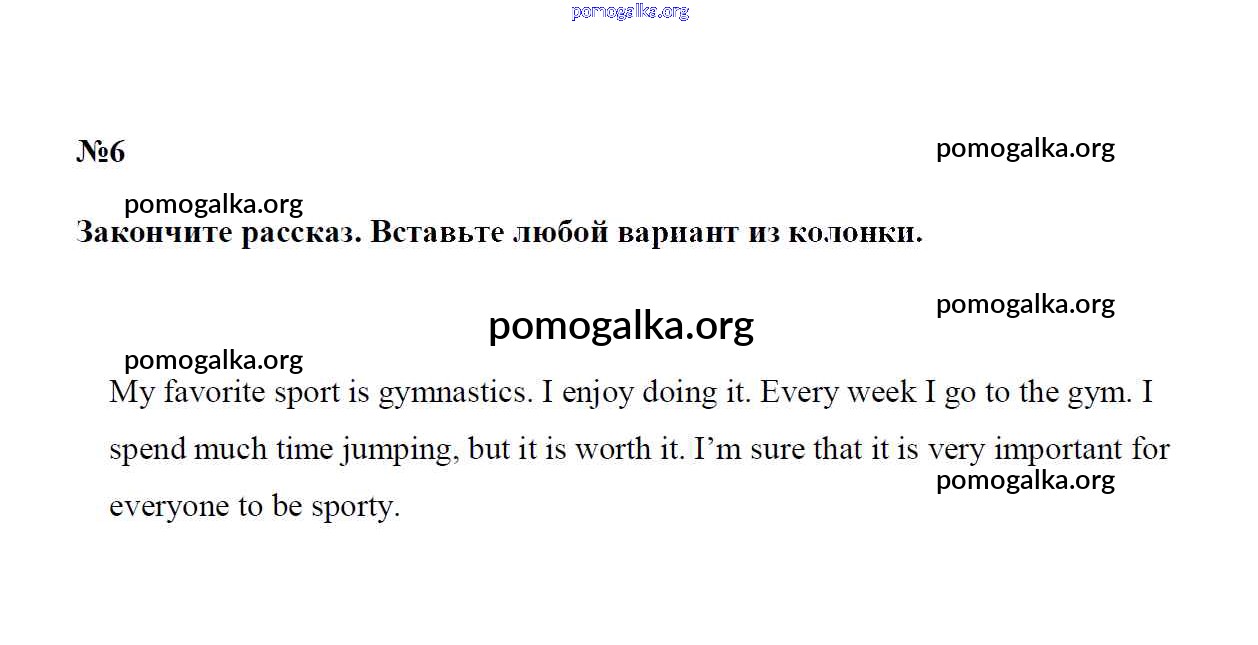 pomogalka.org

№6

pomogalka.org

pomogalka.org

Закончите рассказ. Вставьте любой вариант из колонки.

pomogalka.org

pomogalka.org

pomogalka.org

My favorite sport is gymnastics. I enjoy doing it. Every week I go to the gym. I spend much time jumping, but it is worth it. I'm sure that it is very important for everyone to be sporty.

pomogalka.org